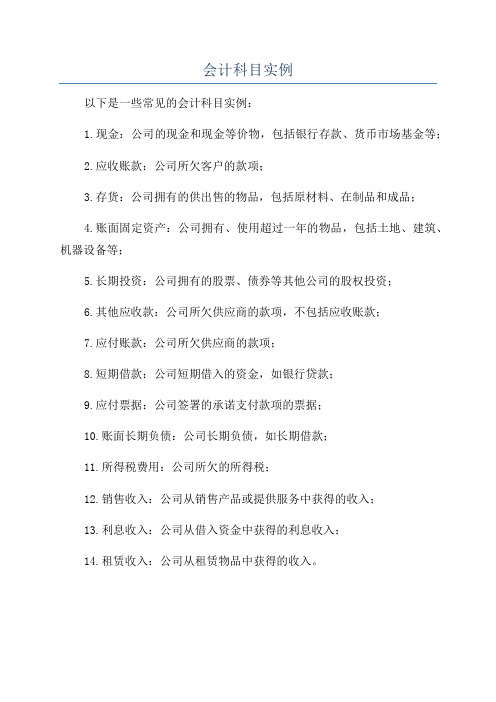 会计科目实例

以下是一些常见的会计科目实例：

1.现金：公司的现金和现金等价物，包括银行存款、货币市场基金等；

2.应收账款：公司所欠客户的款项；

3.存货：公司拥有的供出售的物品，包括原材料、在制品和成品；

4.账面固定资产：公司拥有、使用超过一年的物品，包括土地、建筑、机器设备等；

5.长期投资：公司拥有的股票、债券等其他公司的股权投资；

6.其他应收款：公司所欠供应商的款项，不包括应收账款；

7.应付账款：公司所欠供应商的款项；

8.短期借款：公司短期借入的资金，如银行贷款；

9.应付票据：公司签署的承诺支付款项的票据；

10.账面长期负债：公司长期负债，如长期借款；

11.所得税费用：公司所欠的所得税；

12.销售收入：公司从销售产品或提供服务中获得的收入；

13.利息收入：公司从借入资金中获得的利息收入；

14.租赁收入：公司从租赁物品中获得的收入。